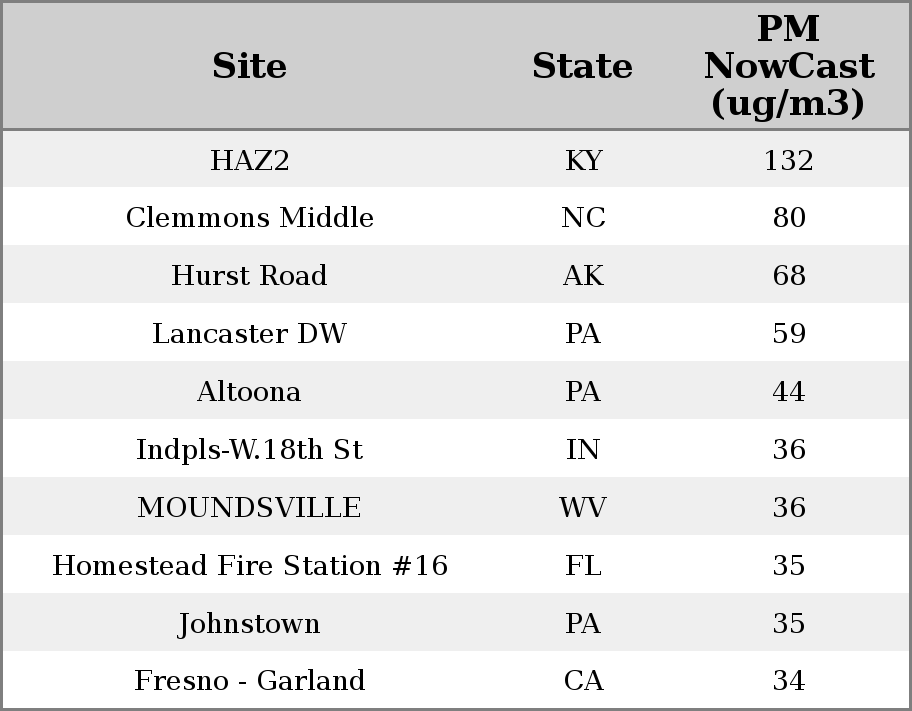 | Site | State | PM NowCast (ug/m3) |
|---|---|---|
| HAZ2 | KY | 132 |
| Clemmons Middle | NC | 80 |
| Hurst Road | AK | 68 |
| Lancaster DW | PA | 59 |
| Altoona | PA | 44 |
| Indpls-W.18th St | IN | 36 |
| MOUNDSVILLE | WV | 36 |
| Homestead Fire Station #16 | FL | 35 |
| Johnstown | PA | 35 |
| Fresno - Garland | CA | 34 |